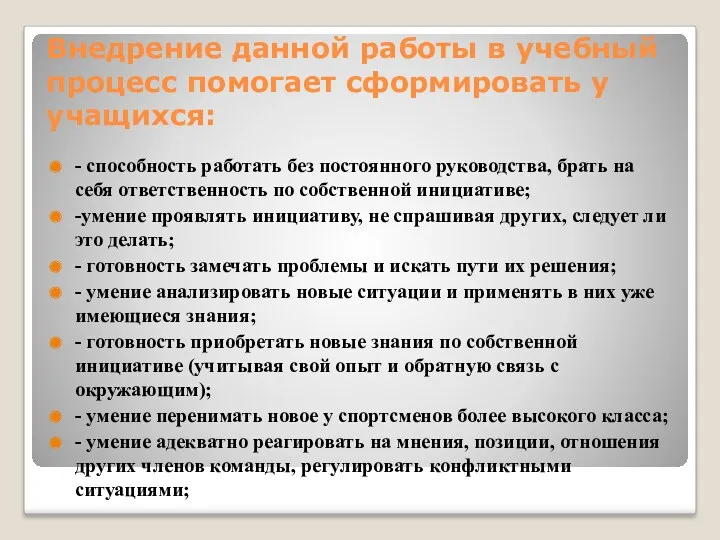 Внедрение данной работы в учебный процесс помогает сформировать у учащихся:

- способность работать без постоянного руководства, брать на себя ответственность по собственной инициативе;

-умение проявлять инициативу, не спрашивая других, следует ли это делать;

- готовность замечать проблемы и искать пути их решения;

- умение анализировать новые ситуации и применять в них уже имеющиеся знания;

- готовность приобретать новые знания по собственной инициативе (учитывая свой опыт и обратную связь с окружающим);

- умение перенимать новое у спортсменов более высокого класса;

- умение адекватно реагировать на мнения, позиции, отношения других членов команды, регулировать конфликтными ситуациями;